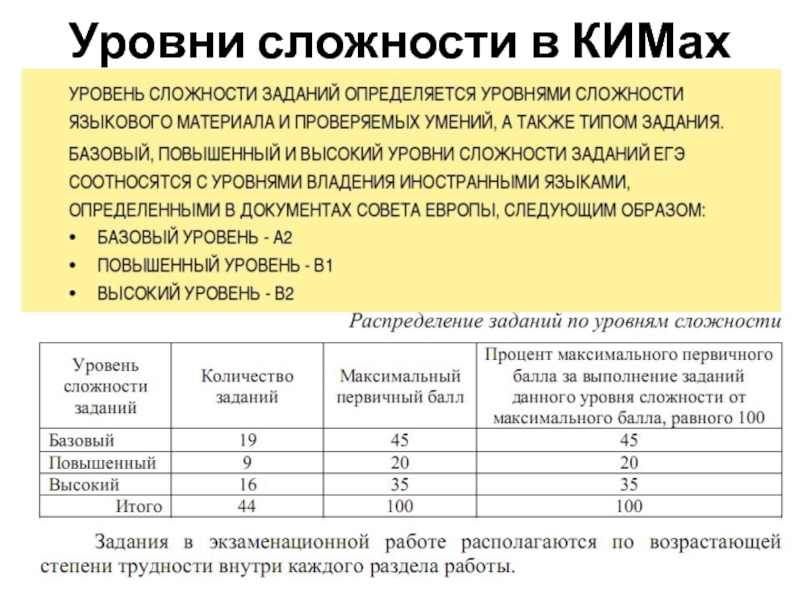 Уровни сложности в КИМах

УРОВЕНЬ СЛОЖНОСТИ ЗАДАНИЙ ОПРЕДЕЛЯЕТСЯ УРОВНЯМИ СЛОЖНОСТИ ЯЗЫКОВОГО МАТЕРИАЛА И ПРОВЕРЯЕМЫХ УМЕНИЙ, А ТАКЖЕ ТИПОМ ЗАДАНИЯ.

БАЗОВЫЙ, ПОВЫШЕННЫЙ И ВЫСОКИЙ УРОВНИ СЛОЖНОСТИ ЗАДАНИЙ ЕГЭ СООТНОСЯТСЯ С УРОВНЯМИ ВЛАДЕНИЯ ИНОСТРАННЫМИ ЯЗЫКАМИ, ОПРЕДЕЛЕННЫМИ В ДОКУМЕНТАХ СОВЕТА ЕВРОПЫ, СЛЕДУЮЩИМ ОБРАЗОМ:

• БАЗОВЫЙ УРОВЕНЬ - А2
• ПОВЫШЕННЫЙ УРОВЕНЬ - В1
• ВЫСОКИЙ УРОВЕНЬ - В2

Распределение заданий по уровням сложности

| Уровень сложности заданий | Количество заданий | Максимальный первичный балл | Процент максимального первичного балла за выполнение заданий данного уровня сложности от максимального балла, равного 100 |
|---|---|---|---|
| Базовый | 19 | 45 | 45 |
| Повышенный | 9 | 20 | 20 |
| Высокий | 16 | 35 | 35 |
| Итого | 44 | 100 | 100 |

Задания в экзаменационной работе располагаются по возрастающей степени трудности внутри каждого раздела работы.